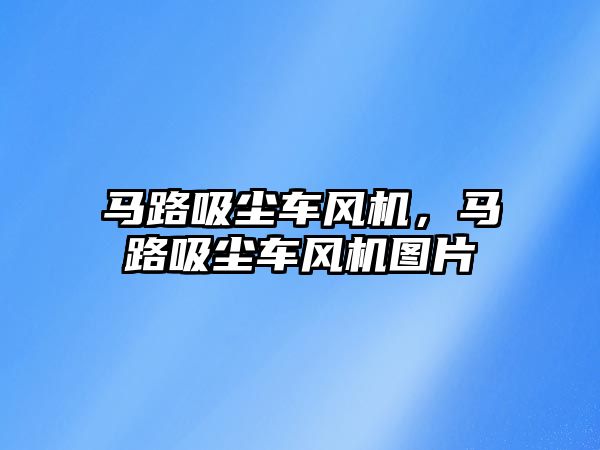 马路吸尘车风机，马路吸尘车风机图片